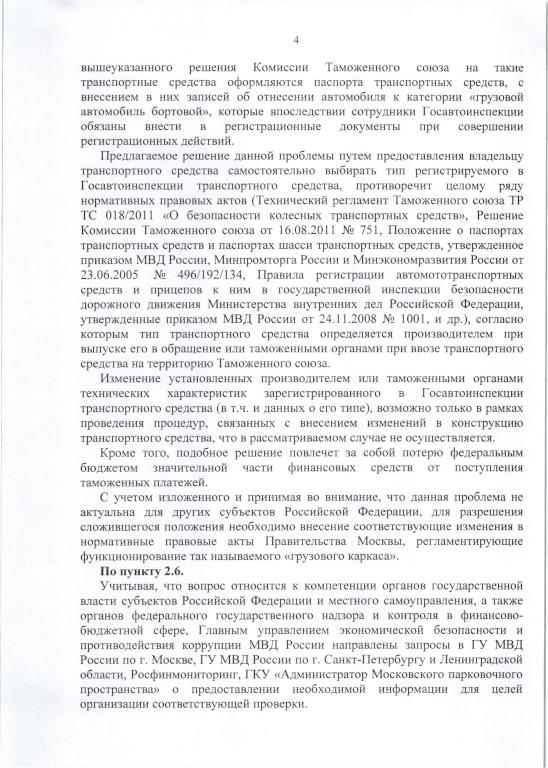 4

вышеуказанного решения Комиссии Таможенного союза на такие транспортные средства оформляются паспорта транспортных средств, с внесением в них записей об отнесении автомобиля к категории «грузовой автомобиль бортовой», которые впоследствии сотрудники Госавтоинспекции обязаны внести в регистрационные документы при совершении регистрационных действий.

Предлагаемое решение данной проблемы путем предоставления владельцу транспортного средства самостоятельно выбирать тип регистрируемого в Госавтоинспекции транспортного средства, противоречит целому ряду нормативных правовых актов (Технический регламент Таможенного союза ТР ТС 018/2011 «О безопасности колесных транспортных средств», Решение Комиссии Таможенного союза от 16.08.2011 № 751, Положение о паспортах транспортных средств и паспортах шасси транспортных средств, утвержденное приказом МВД России, Минпромторга России и Минэкономразвития России от 23.06.2005 № 496/192/134, Правила регистрации автомототранспортных средств и прицепов к ним в государственной инспекции безопасности дорожного движения Министерства внутренних дел Российской Федерации, утвержденные приказом МВД России от 24.11.2008 № 1001, и др.), согласно которым тип транспортного средства определяется производителем при выпуске его в обращение или таможенными органами при ввозе транспортного средства на территорию Таможенного союза.

Изменение установленных производителем или таможенными органами технических характеристик зарегистрированного в Госавтоинспекции транспортного средства (в т.ч. и данных о его типе), возможно только в рамках проведения процедур, связанных с внесением изменений в конструкцию транспортного средства, что в рассматриваемом случае не осуществляется.

Кроме того, подобное решение повлечет за собой потерю федеральным бюджетом значительной части финансовых средств от поступления таможенных платежей.

С учетом изложенного и принимая во внимание, что данная проблема не актуальна для других субъектов Российской Федерации, для разрешения сложившегося положения необходимо внесение соответствующие изменения в нормативные правовые акты Правительства Москвы, регламентирующие функционирование так называемого «грузового каркаса».

По пункту 2.6.

Учитывая, что вопрос относится к компетенции органов государственной власти субъектов Российской Федерации и местного самоуправления, а также органов федерального государственного надзора и контроля в финансово-бюджетной сфере, Главным управлением экономической безопасности и противодействия коррупции МВД России направлены запросы в ГУ МВД России по г. Москве, ГУ МВД России по г. Санкт-Петербургу и Ленинградской области, Росфинмониторинг, ГКУ «Администратор Московского парковочного пространства» о предоставлении необходимой информации для целей организации соответствующей проверки.